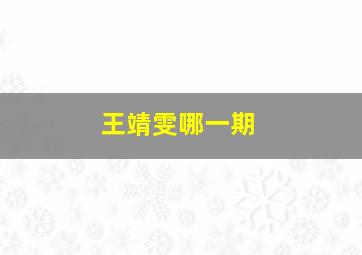 王靖雯哪一期